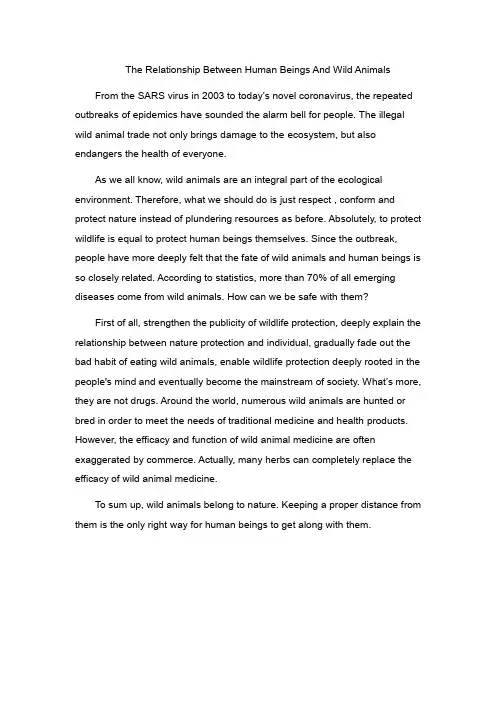 The Relationship Between Human Beings And Wild Animals

From the SARS virus in 2003 to today's novel coronavirus, the repeated outbreaks of epidemics have sounded the alarm bell for people. The illegal wild animal trade not only brings damage to the ecosystem, but also endangers the health of everyone.

As we all know, wild animals are an integral part of the ecological environment. Therefore, what we should do is just respect , conform and protect nature instead of plundering resources as before. Absolutely, to protect wildlife is equal to protect human beings themselves. Since the outbreak, people have more deeply felt that the fate of wild animals and human beings is so closely related. According to statistics, more than 70% of all emerging diseases come from wild animals. How can we be safe with them?

First of all, strengthen the publicity of wildlife protection, deeply explain the relationship between nature protection and individual, gradually fade out the bad habit of eating wild animals, enable wildlife protection deeply rooted in the people's mind and eventually become the mainstream of society. What's more, they are not drugs. Around the world, numerous wild animals are hunted or bred in order to meet the needs of traditional medicine and health products. However, the efficacy and function of wild animal medicine are often exaggerated by commerce. Actually, many herbs can completely replace the efficacy of wild animal medicine.

To sum up, wild animals belong to nature. Keeping a proper distance from them is the only right way for human beings to get along with them.